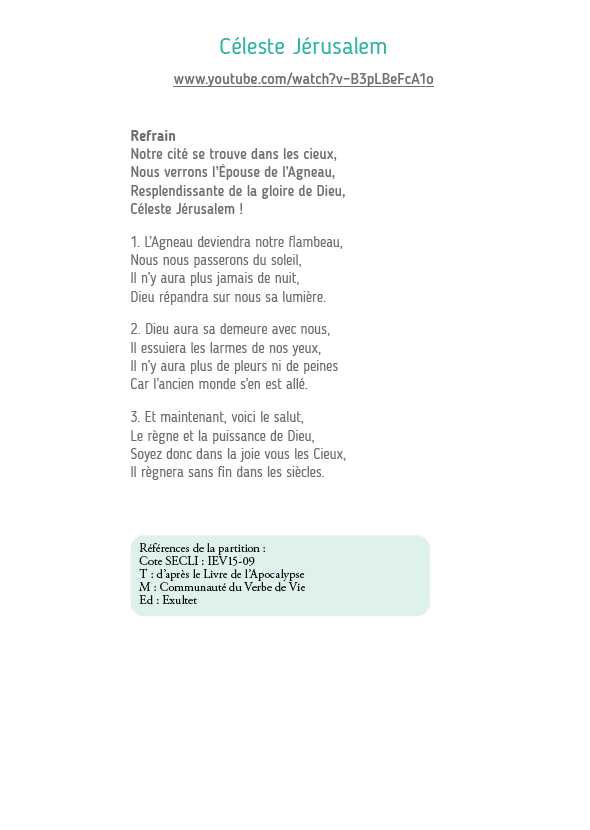 Céleste Jérusalem

www.youtube.com/watch?v=B3pLBeFcA1o

Refrain
Notre cité se trouve dans les cieux,
Nous verrons l'Épouse de l'Agneau,
Resplendissante de la gloire de Dieu,
Céleste Jérusalem !

1. L'Agneau deviendra notre flambeau,
Nous nous passerons du soleil,
Il n'y aura plus jamais de nuit,
Dieu répandra sur nous sa lumière.

2. Dieu aura sa demeure avec nous,
Il essuiera les larmes de nos yeux,
Il n'y aura plus de pleurs ni de peines
Car l'ancien monde s'en est allé.

3. Et maintenant, voici le salut,
Le règne et la puissance de Dieu,
Soyez donc dans la joie vous les Cieux,
Il règnera sans fin dans les siècles.

Références de la partition :
Cote SECLI : IEV15-09
T : d'après le Livre de l'Apocalypse
M : Communauté du Verbe de Vie
Ed : Exultet